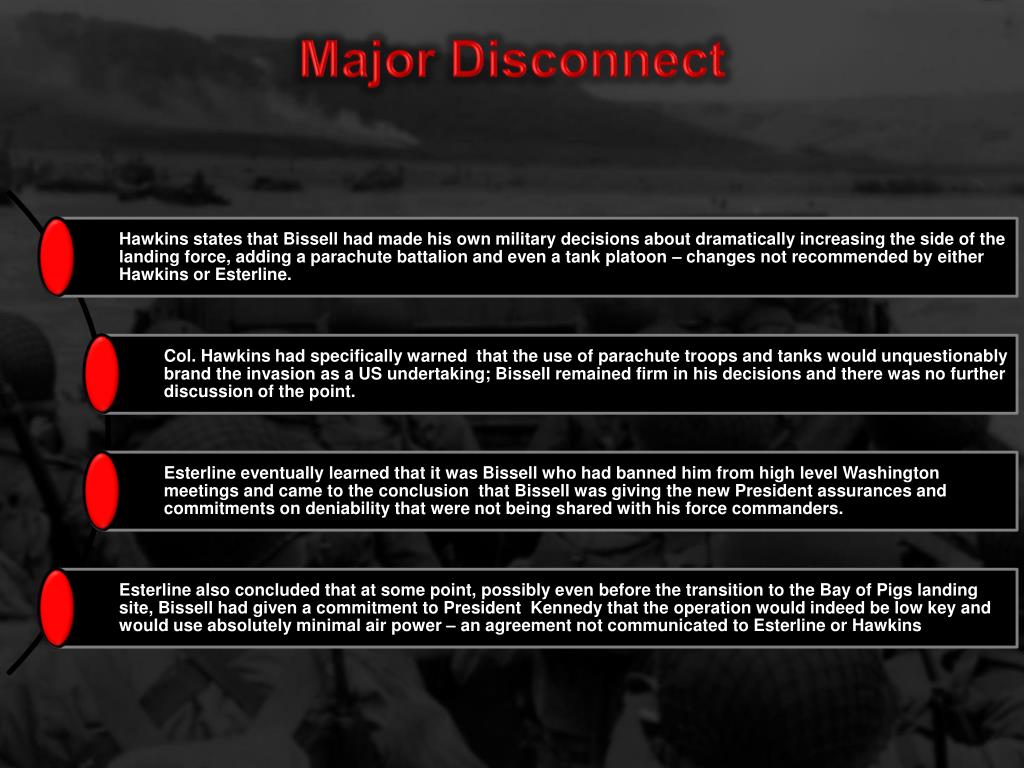 Major Disconnect

Hawkins states that Bissell had made his own military decisions about dramatically increasing the side of the landing force, adding a parachute battalion and even a tank platoon – changes not recommended by either Hawkins or Esterline.

Col. Hawkins had specifically warned that the use of parachute troops and tanks would unquestionably brand the invasion as a US undertaking; Bissell remained firm in his decisions and there was no further discussion of the point.

Esterline eventually learned that it was Bissell who had banned him from high level Washington meetings and came to the conclusion that Bissell was giving the new President assurances and commitments on deniability that were not being shared with his force commanders.

Esterline also concluded that at some point, possibly even before the transition to the Bay of Pigs landing site, Bissell had given a commitment to President Kennedy that the operation would indeed be low key and would use absolutely minimal air power – an agreement not communicated to Esterline or Hawkins